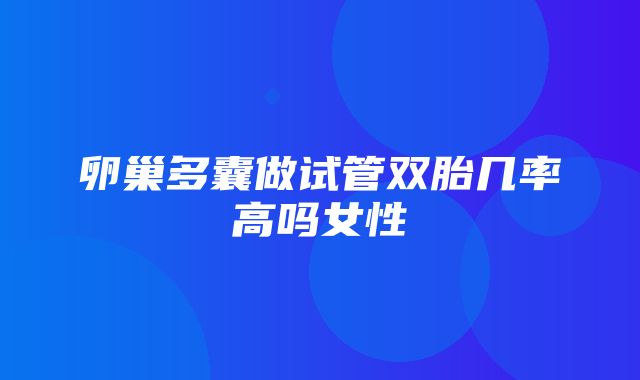 卵巢多囊做试管双胎几率高吗女性